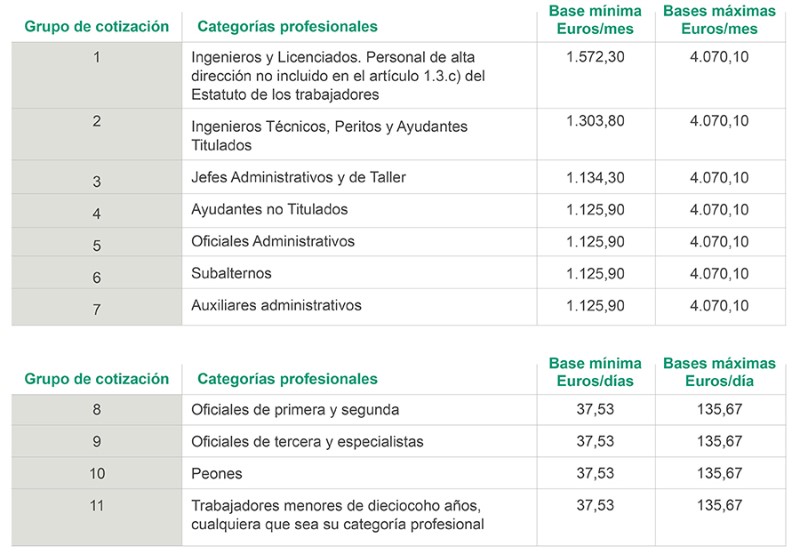 | Grupo de cotización | Categorías profesionales | Base mínima Euros/mes | Bases máximas Euros/mes |
|---|---|---|---|
| 1 | Ingenieros y Licenciados. Personal de alta dirección no incluido en el artículo 1.3.c) del Estatuto de los trabajadores | 1.572,30 | 4.070,10 |
| 2 | Ingenieros Técnicos, Peritos y Ayudantes Titulados | 1.303,80 | 4.070,10 |
| 3 | Jefes Administrativos y de Taller | 1.134,30 | 4.070,10 |
| 4 | Ayudantes no Titulados | 1.125,90 | 4.070,10 |
| 5 | Oficiales Administrativos | 1.125,90 | 4.070,10 |
| 6 | Subalternos | 1.125,90 | 4.070,10 |
| 7 | Auxiliares administrativos | 1.125,90 | 4.070,10 |

| Grupo de cotización | Categorías profesionales | Base mínima Euros/días | Bases máximas Euros/día |
|---|---|---|---|
| 8 | Oficiales de primera y segunda | 37,53 | 135,67 |
| 9 | Oficiales de tercera y especialistas | 37,53 | 135,67 |
| 10 | Peones | 37,53 | 135,67 |
| 11 | Trabajadores menores de dieciocoho años, cualquiera que sea su categoría profesional | 37,53 | 135,67 |